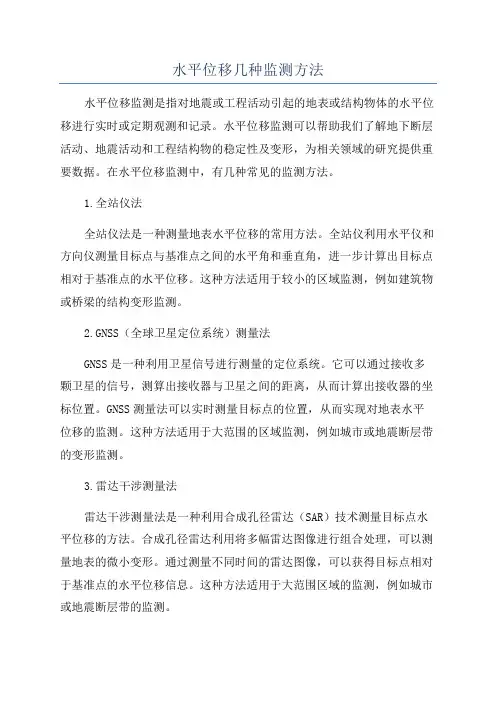 水平位移几种监测方法

水平位移监测是指对地震或工程活动引起的地表或结构物体的水平位移进行实时或定期观测和记录。水平位移监测可以帮助我们了解地下断层活动、地震活动和工程结构物的稳定性及变形，为相关领域的研究提供重要数据。在水平位移监测中，有几种常见的监测方法。

1.全站仪法

全站仪法是一种测量地表水平位移的常用方法。全站仪利用水平仪和方向仪测量目标点与基准点之间的水平角和垂直角，进一步计算出目标点相对于基准点的水平位移。这种方法适用于较小的区域监测，例如建筑物或桥梁的结构变形监测。

2.GNSS（全球卫星定位系统）测量法

GNSS是一种利用卫星信号进行测量的定位系统。它可以通过接收多颗卫星的信号，测算出接收器与卫星之间的距离，从而计算出接收器的坐标位置。GNSS测量法可以实时测量目标点的位置，从而实现对地表水平位移的监测。这种方法适用于大范围的区域监测，例如城市或地震断层带的变形监测。

3.雷达干涉测量法

雷达干涉测量法是一种利用合成孔径雷达（SAR）技术测量目标点水平位移的方法。合成孔径雷达利用将多幅雷达图像进行组合处理，可以测量地表的微小变形。通过测量不同时间的雷达图像，可以获得目标点相对于基准点的水平位移信息。这种方法适用于大范围区域的监测，例如城市或地震断层带的监测。